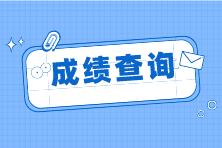 成绩查询